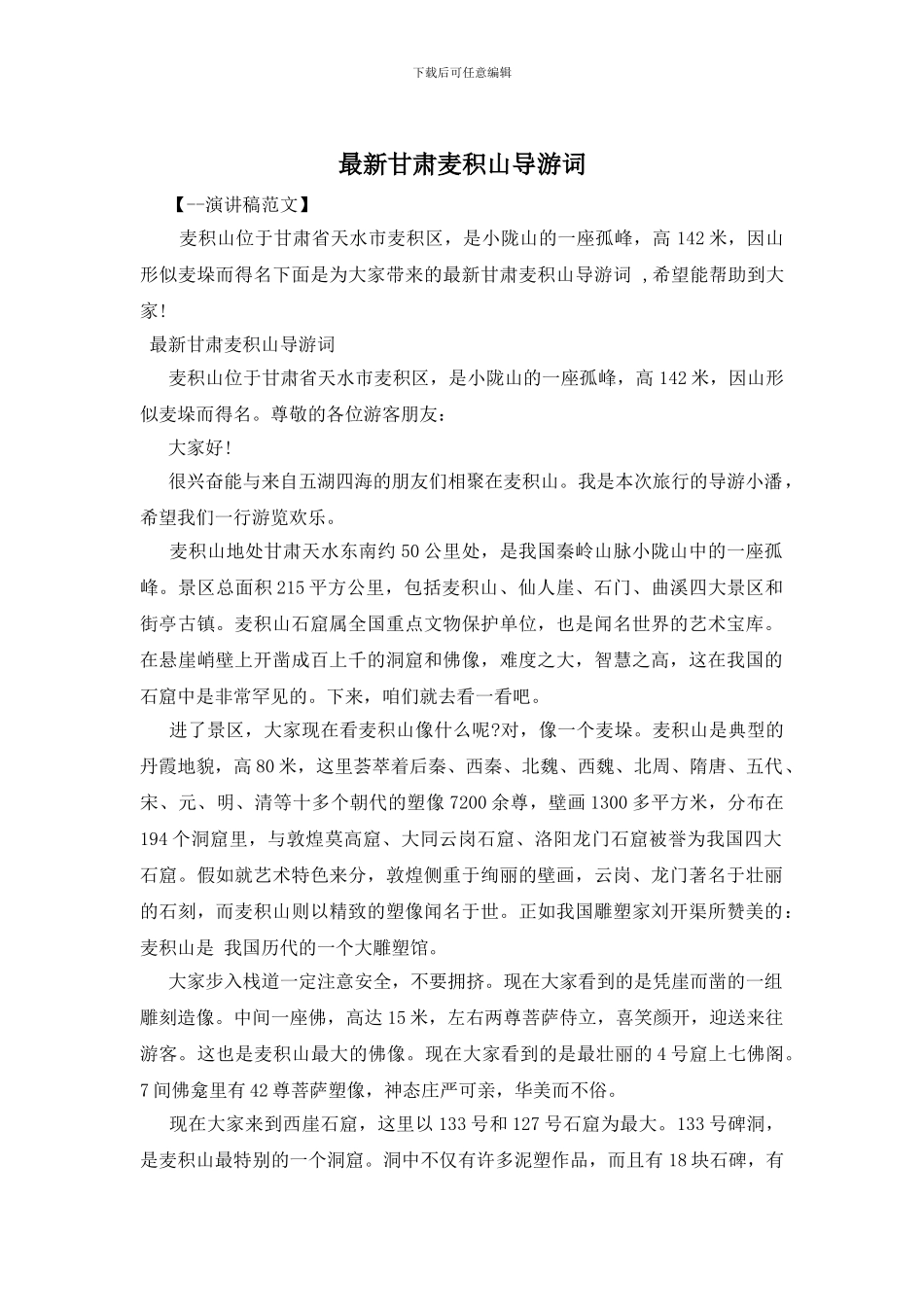 下载后可任意编辑

最新甘肃麦积山导游词

【--演讲稿范文】

麦积山位于甘肃省天水市麦积区，是小陇山的一座孤峰，高 142 米，因山形似麦垛而得名下面是为大家带来的最新甘肃麦积山导游词 ,希望能帮助到大家!

最新甘肃麦积山导游词

麦积山位于甘肃省天水市麦积区，是小陇山的一座孤峰，高 142 米，因山形似麦垛而得名。尊敬的各位游客朋友：

大家好!

很兴奋能与来自五湖四海的朋友们相聚在麦积山。我是本次旅行的导游小潘，希望我们一行游览欢乐。

麦积山地处甘肃天水东南约 50 公里处，是我国秦岭山脉小陇山中的一座孤峰。景区总面积 215 平方公里，包括麦积山、仙人崖、石门、曲溪四大景区和街亭古镇。麦积山石窟属全国重点文物保护单位，也是闻名世界的艺术宝库。在悬崖峭壁上开凿成百上千的洞窟和佛像，难度之大，智慧之高，这在我国的石窟中是非常罕见的。下来，咱们就去看一看吧。

进了景区，大家现在看麦积山像什么呢?对，像一个麦垛。麦积山是典型的丹霞地貌，高 80 米，这里荟萃着后秦、西秦、北魏、西魏、北周、隋唐、五代、宋、元、明、清等十多个朝代的塑像 7200 余尊，壁画 1300 多平方米，分布在 194 个洞窟里，与敦煌莫高窟、大同云岗石窟、洛阳龙门石窟被誉为我国四大石窟。假如就艺术特色来分，敦煌侧重于绚丽的壁画，云岗、龙门著名于壮丽的石刻，而麦积山则以精致的塑像闻名于世。正如我国雕塑家刘开渠所赞美的：麦积山是 我国历代的一个大雕塑馆。

大家步入栈道一定注意安全，不要拥挤。现在大家看到的是凭崖而凿的一组雕刻造像。中间一座佛，高达 15 米，左右两尊菩萨侍立，喜笑颜开，迎送来往游客。这也是麦积山最大的佛像。现在大家看到的是最壮丽的 4 号窟上七佛阁。7 间佛龛里有 42 尊菩萨塑像，神态庄严可亲，华美而不俗。

现在大家来到西崖石窟，这里以 133 号和 127 号石窟为最大。133 号碑洞，是麦积山最特别的一个洞窟。洞中不仅有许多泥塑作品，而且有 18 块石碑，有